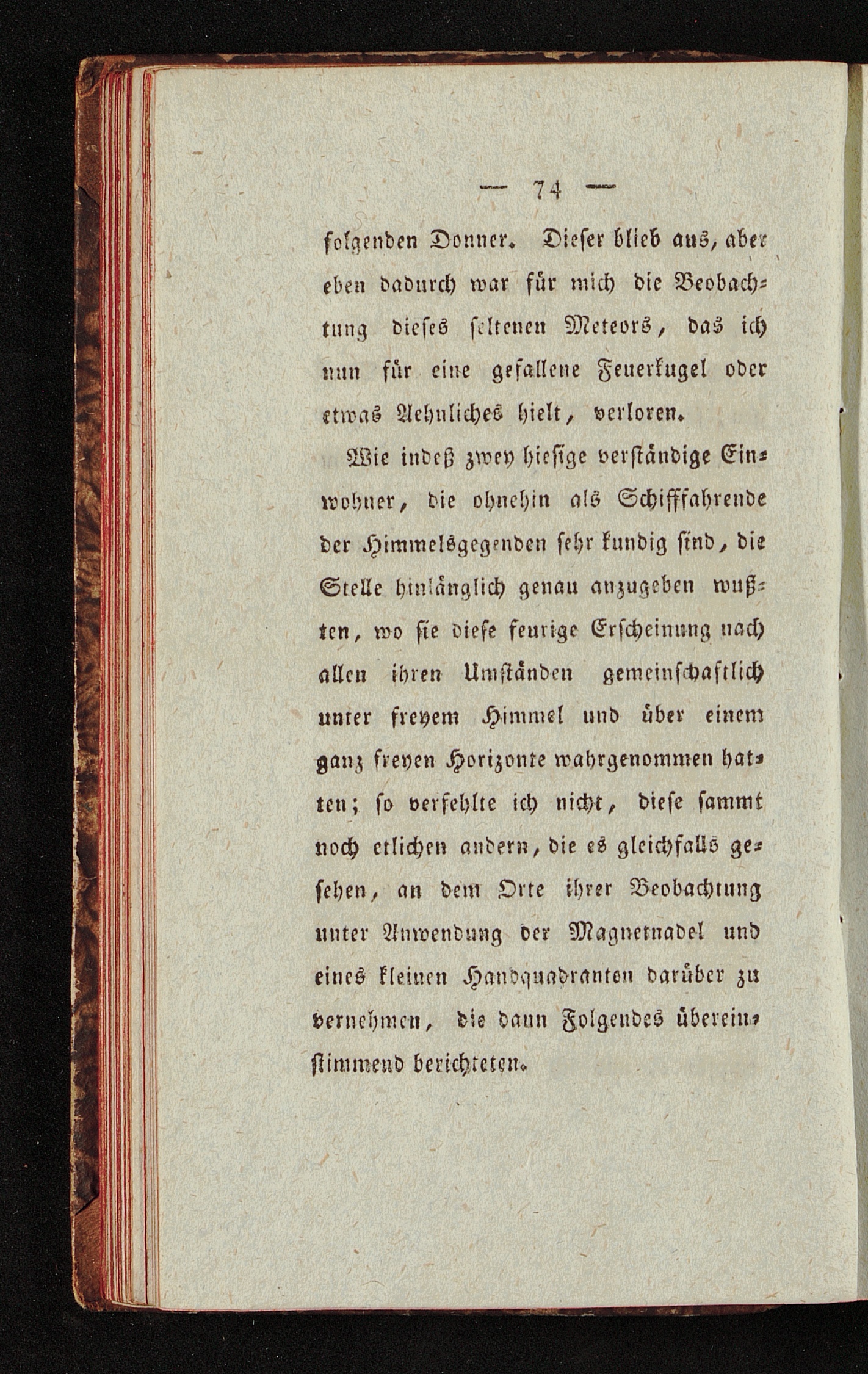 — 74 —

folgenden Donner. Dieser blieb aus, aber eben dadurch war für mich die Beobachtung dieses seltenen Meteors, das ich nun für eine gefallene Feuerkugel oder etwas Aehnliches hielt, verloren.

Wie indeß zwey hiesige verständige Einwohner, die ohnehin als Schifffahrende der Himmelsgegenden sehr kundig sind, die Stelle hinlänglich genau anzugeben wußten, wo sie diese feurige Erscheinung nach allen ihren Umständen gemeinschaftlich unter freyem Himmel und über einem ganz freyen Horizonte wahrgenommen hatten; so verfehlte ich nicht, diese sammt noch etlichen andern, die es gleichfalls gesehen, an dem Orte ihrer Beobachtung unter Anwendung der Magnetnadel und eines kleinen Handquadranten darüber zu vernehmen, die dann Folgendes übereinstimmend berichteten.